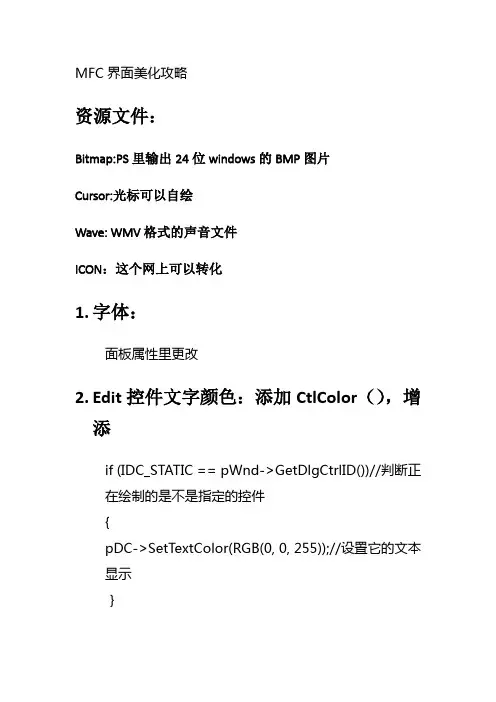 MFC 界面美化攻略

资源文件：

Bitmap:PS 里输出 24 位 windows 的 BMP 图片

Cursor:光标可以自绘

Wave: WMV 格式的声音文件

ICON：这个网上可以转化

1. 字体：

面板属性里更改

2. Edit 控件文字颜色：添加 CtlColor（），增添

if (IDC_STATIC == pWnd->GetDlgCtrlID())//判断正在绘制的是不是指定的控件
{
pDC->SetTextColor(RGB(0, 0, 255));//设置它的文本显示
}